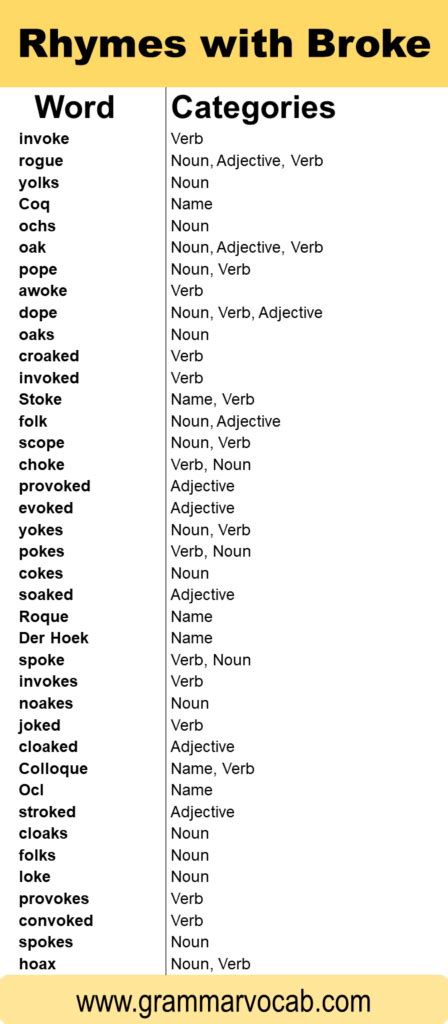 Rhymes with Broke

| Word | Categories |
|---|---|
| invoke | Verb |
| rogue | Noun, Adjective, Verb |
| yolks | Noun |
| Coq | Name |
| ochs | Noun |
| oak | Noun, Adjective, Verb |
| pope | Noun, Verb |
| awoke | Verb |
| dope | Noun, Verb, Adjective |
| oaks | Noun |
| croaked | Verb |
| invoked | Verb |
| Stoke | Name, Verb |
| folk | Noun, Adjective |
| scope | Noun, Verb |
| choke | Verb, Noun |
| provoked | Adjective |
| evoked | Adjective |
| yokes | Noun, Verb |
| pokes | Verb, Noun |
| cokes | Noun |
| soaked | Adjective |
| Roque | Name |
| Der Hoek | Name |
| spoke | Verb, Noun |
| invokes | Verb |
| noakes | Noun |
| joked | Verb |
| cloaked | Adjective |
| Colloque | Name, Verb |
| Ocl | Name |
| stroked | Adjective |
| cloaks | Noun |
| folks | Noun |
| loke | Noun |
| provokes | Verb |
| convoked | Verb |
| spokes | Noun |
| hoax | Noun, Verb |

www.grammarvocab.com